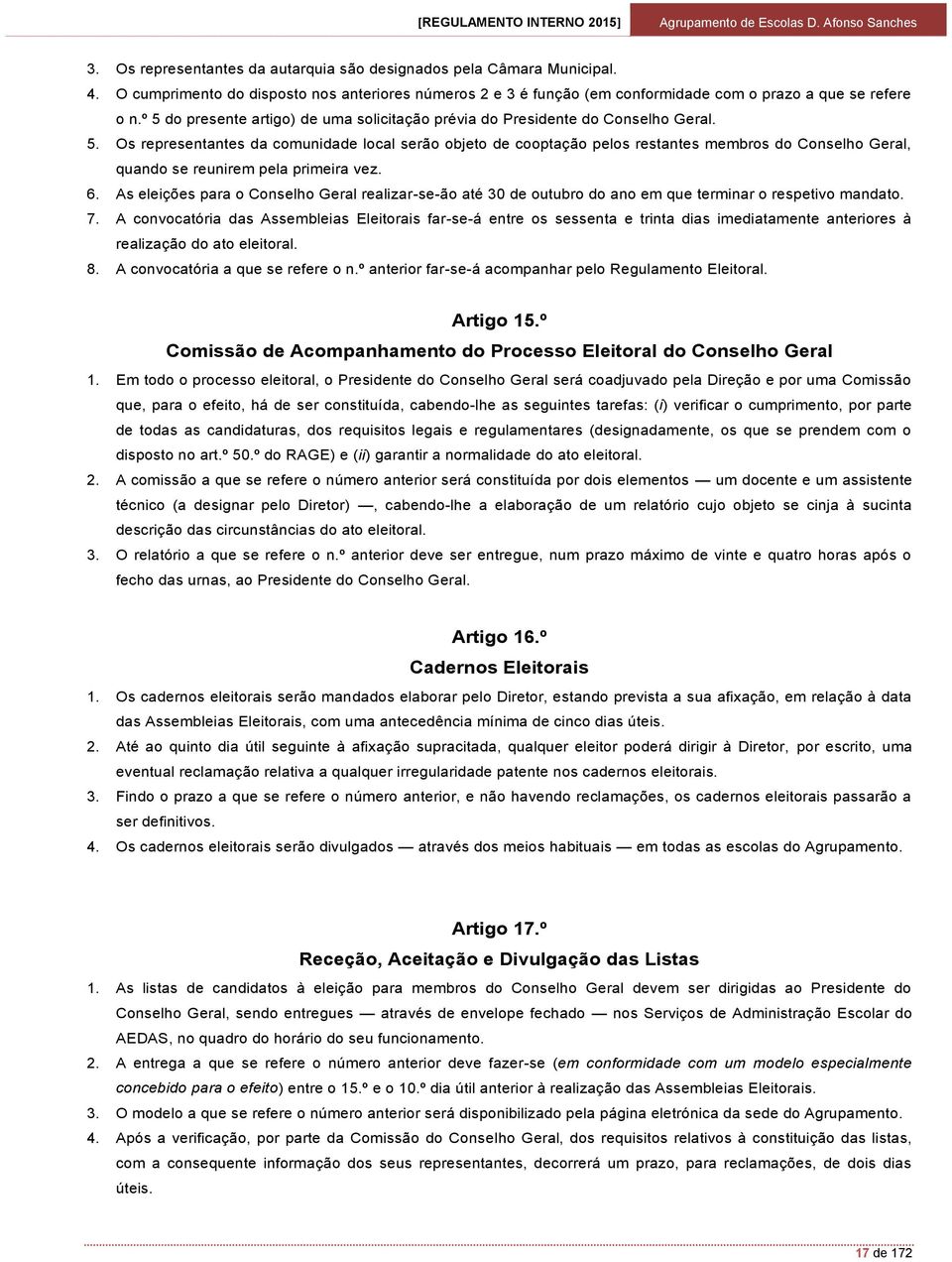 [REGULAMENTO INTERNO 2015] Agrupamento de Escolas D. Afonso Sanches

3. Os representantes da autarquia são designados pela Câmara Municipal.
4. O cumprimento do disposto nos anteriores números 2 e 3 é função (em conformidade com o prazo a que se refere o n.º 5 do presente artigo) de uma solicitação prévia do Presidente do Conselho Geral.
5. Os representantes da comunidade local serão objeto de cooptação pelos restantes membros do Conselho Geral, quando se reunirem pela primeira vez.
6. As eleições para o Conselho Geral realizar-se-ão até 30 de outubro do ano em que terminar o respetivo mandato.
7. A convocatória das Assembleias Eleitorais far-se-á entre os sessenta e trinta dias imediatamente anteriores à realização do ato eleitoral.
8. A convocatória a que se refere o n.º anterior far-se-á acompanhar pelo Regulamento Eleitoral.

Artigo 15.º
Comissão de Acompanhamento do Processo Eleitoral do Conselho Geral

1. Em todo o processo eleitoral, o Presidente do Conselho Geral será coadjuvado pela Direção e por uma Comissão que, para o efeito, há de ser constituída, cabendo-lhe as seguintes tarefas: (i) verificar o cumprimento, por parte de todas as candidaturas, dos requisitos legais e regulamentares (designadamente, os que se prendem com o disposto no art.º 50.º do RAGE) e (ii) garantir a normalidade do ato eleitoral.
2. A comissão a que se refere o número anterior será constituída por dois elementos — um docente e um assistente técnico (a designar pelo Diretor) —, cabendo-lhe a elaboração de um relatório cujo objeto se cinja à sucinta descrição das circunstâncias do ato eleitoral.
3. O relatório a que se refere o n.º anterior deve ser entregue, num prazo máximo de vinte e quatro horas após o fecho das urnas, ao Presidente do Conselho Geral.

Artigo 16.º
Cadernos Eleitorais

1. Os cadernos eleitorais serão mandados elaborar pelo Diretor, estando prevista a sua afixação, em relação à data das Assembleias Eleitorais, com uma antecedência mínima de cinco dias úteis.
2. Até ao quinto dia útil seguinte à afixação supracitada, qualquer eleitor poderá dirigir à Diretor, por escrito, uma eventual reclamação relativa a qualquer irregularidade patente nos cadernos eleitorais.
3. Findo o prazo a que se refere o número anterior, e não havendo reclamações, os cadernos eleitorais passarão a ser definitivos.
4. Os cadernos eleitorais serão divulgados — através dos meios habituais — em todas as escolas do Agrupamento.

Artigo 17.º
Receção, Aceitação e Divulgação das Listas

1. As listas de candidatos à eleição para membros do Conselho Geral devem ser dirigidas ao Presidente do Conselho Geral, sendo entregues — através de envelope fechado — nos Serviços de Administração Escolar do AEDAS, no quadro do horário do seu funcionamento.
2. A entrega a que se refere o número anterior deve fazer-se (em conformidade com um modelo especialmente concebido para o efeito) entre o 15.º e o 10.º dia útil anterior à realização das Assembleias Eleitorais.
3. O modelo a que se refere o número anterior será disponibilizado pela página eletrónica da sede do Agrupamento.
4. Após a verificação, por parte da Comissão do Conselho Geral, dos requisitos relativos à constituição das listas, com a consequente informação dos seus representantes, decorrerá um prazo, para reclamações, de dois dias úteis.

17 de 172